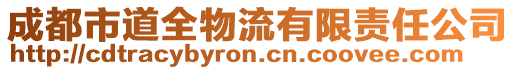 成都市道全物流有限责任公司
http://cdtracybyron.cn.coovee.com